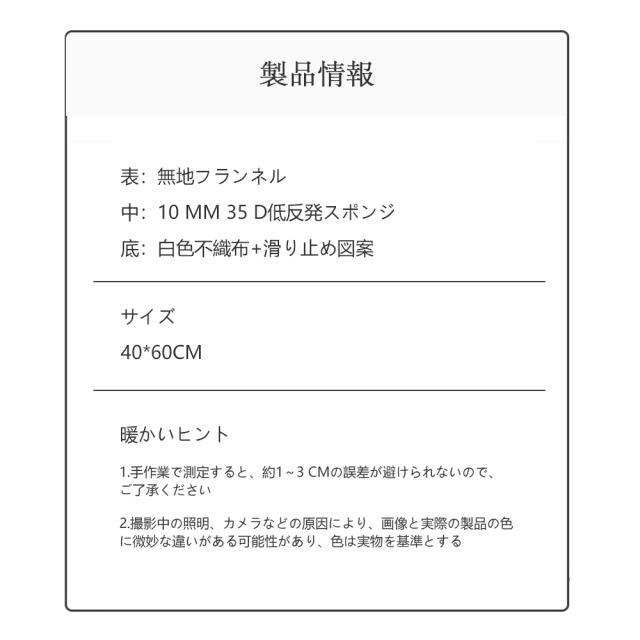 製品情報

表: 無地フランネル
中: 10 MM 35 D低反発スポンジ
底: 白色不織布+滑り止め図案

サイズ
40*60CM

暖かいヒント

1.手作業で測定すると、約1～3 CMの誤差が避けられないので、ご了承ください

2.撮影中の照明、カメラなどの原因により、画像と実際の製品の色に微妙な違いがある可能性があり、色は実物を基準とする